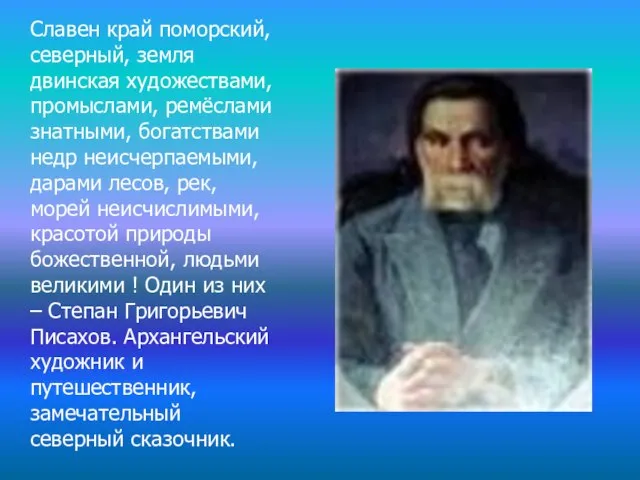 Славен край поморский, северный, земля двинская художествами, промыслами, ремёслами знатными, богатствами недр неисчерпаемыми, дарами лесов, рек, морей неисчислимыми, красотой природы божественной, людьми великими ! Один из них – Степан Григорьевич Писахов. Архангельский художник и путешественник, замечательный северный сказочник.